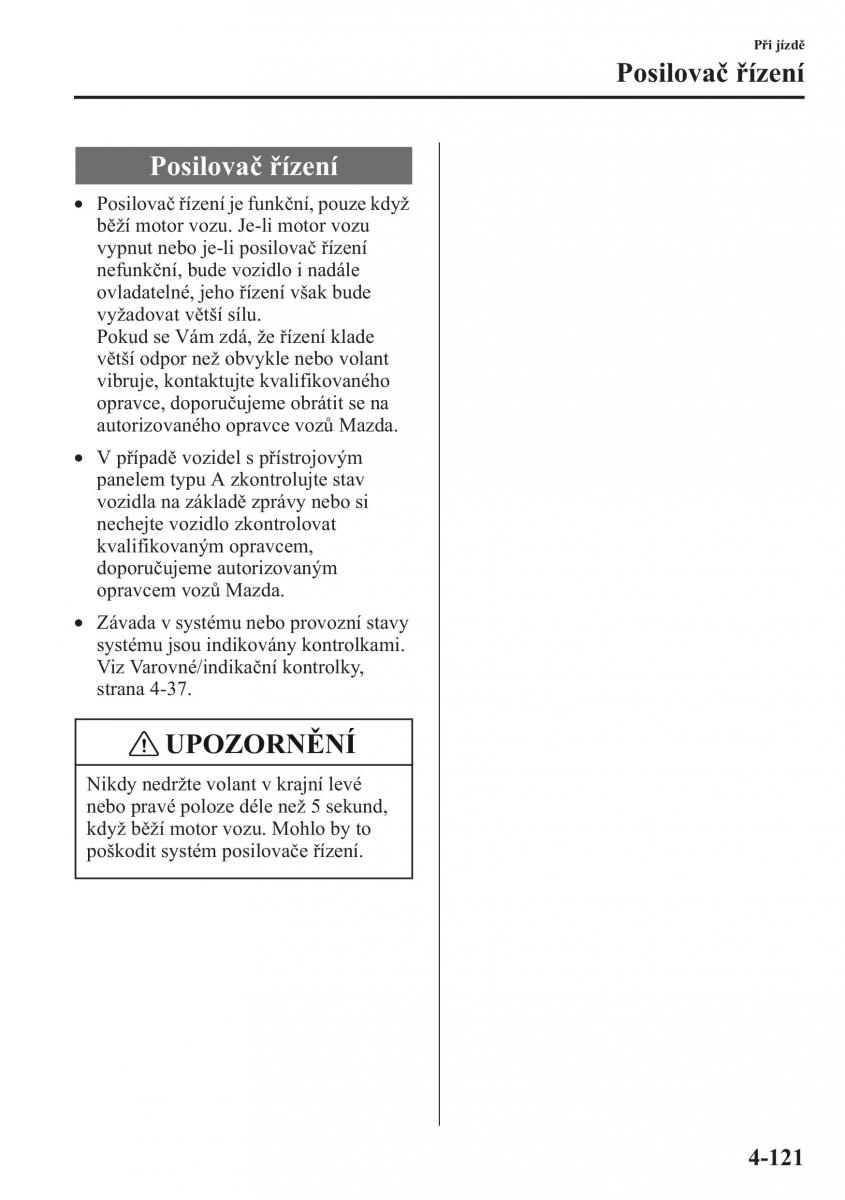 Při jízdě
Posilovač řízení

Posilovač řízení

• Posilovač řízení je funkční, pouze když běží motor vozu. Je-li motor vozu vypnut nebo je-li posilovač řízení nefunkční, bude vozidlo i nadále ovladatelné, jeho řízení však bude vyžadovat větší sílu.
Pokud se Vám zdá, že řízení klade větší odpor než obvykle nebo volant vibruje, kontaktujte kvalifikovaného opravce, doporučujeme obrátit se na autorizovaného opravce vozů Mazda.

• V případě vozidel s přístrojovým panelem typu A zkontrolujte stav vozidla na základě zprávy nebo si nechejte vozidlo zkontrolovat kvalifikovaným opravcem, doporučujeme autorizovaným opravcem vozů Mazda.

• Závada v systému nebo provozní stavy systému jsou indikovány kontrolkami. Viz Varovné/indikační kontrolky, strana 4-37.

UPOZORNĚNÍ

Nikdy nedržte volant v krajní levé nebo pravé poloze déle než 5 sekund, když běží motor vozu. Mohlo by to poškodit systém posilovače řízení.

4-121